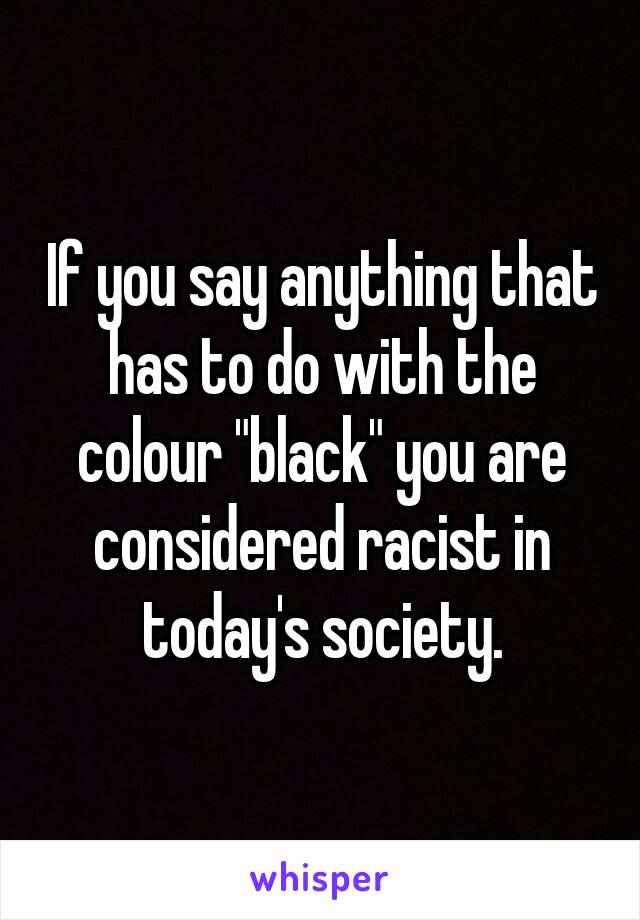 If you say anything that has to do with the colour "black" you are considered racist in today's society.

whisper